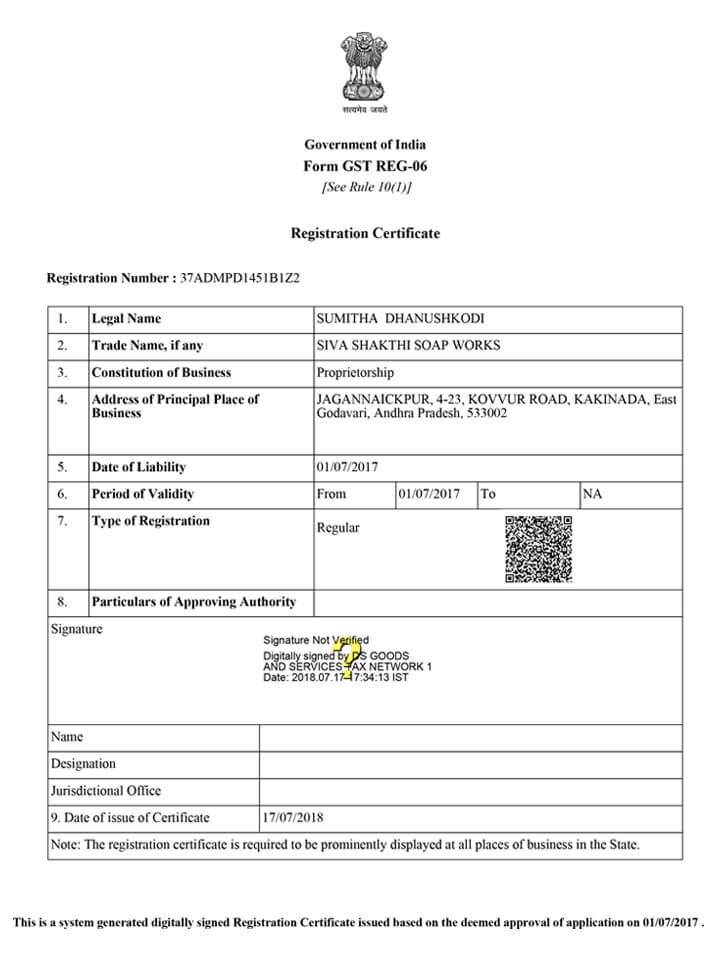 सत्यमेव जयते

Government of India
Form GST REG-06
[See Rule 10(1)]

Registration Certificate

Registration Number : 37ADMPD1451B1Z2

| 1. | Legal Name | SUMITHA DHANUSHKODI | | | |
|---|---|---|---|---|---|
| 2. | Trade Name, if any | SIVA SHAKTHI SOAP WORKS | | | |
| 3. | Constitution of Business | Proprietorship | | | |
| 4. | Address of Principal Place of Business | JAGANNAICKPUR, 4-23, KOVVUR ROAD, KAKINADA, East Godavari, Andhra Pradesh, 533002 | | | |
| 5. | Date of Liability | 01/07/2017 | | | |
| 6. | Period of Validity | From | 01/07/2017 | To | NA |
| 7. | Type of Registration | Regular | | | |
| 8. | Particulars of Approving Authority | | | | |

Signature

Signature Not Verified
Digitally signed by DS GOODS AND SERVICES TAX NETWORK 1
Date: 2018.07.17 17:34:13 IST

| Name | |
|---|---|
| Designation | |
| Jurisdictional Office | |
| 9. Date of issue of Certificate | 17/07/2018 |

Note: The registration certificate is required to be prominently displayed at all places of business in the State.

This is a system generated digitally signed Registration Certificate issued based on the deemed approval of application on 01/07/2017 .